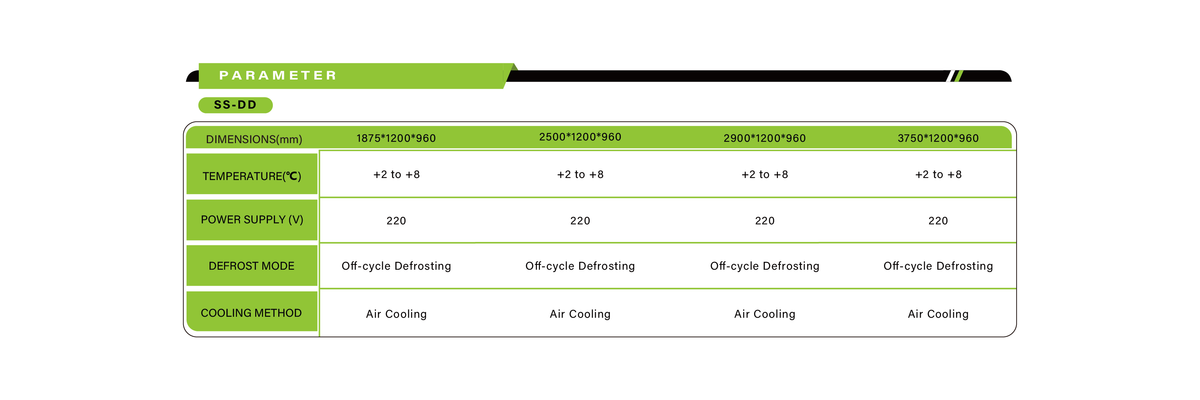 PARAMETER

SS-DD

| DIMENSIONS(mm) | 1875*1200*960 | 2500*1200*960 | 2900*1200*960 | 3750*1200*960 |
|---|---|---|---|---|
| TEMPERATURE(℃) | +2 to +8 | +2 to +8 | +2 to +8 | +2 to +8 |
| POWER SUPPLY (V) | 220 | 220 | 220 | 220 |
| DEFROST MODE | Off-cycle Defrosting | Off-cycle Defrosting | Off-cycle Defrosting | Off-cycle Defrosting |
| COOLING METHOD | Air Cooling | Air Cooling | Air Cooling | Air Cooling |